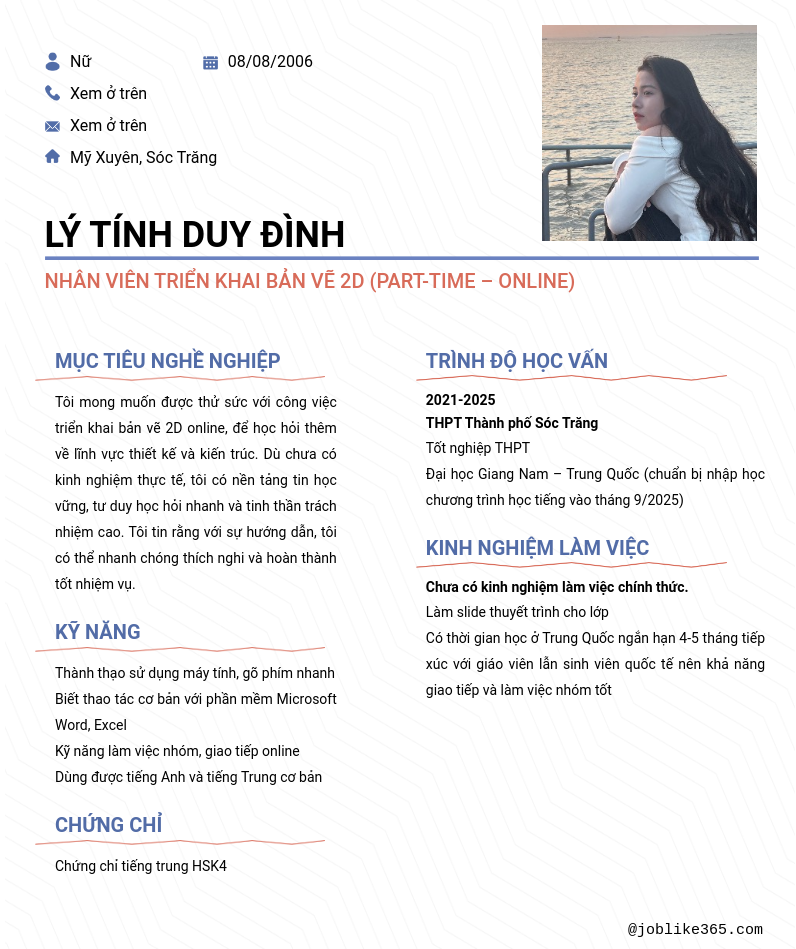 Nữ

08/08/2006

Xem ở trên

Xem ở trên

Mỹ Xuyên, Sóc Trăng

LÝ TÍNH DUY ĐÌNH

NHÂN VIÊN TRIỂN KHAI BẢN VẼ 2D (PART-TIME – ONLINE)

MỤC TIÊU NGHỀ NGHIỆP

Tôi mong muốn được thử sức với công việc triển khai bản vẽ 2D online, để học hỏi thêm về lĩnh vực thiết kế và kiến trúc. Dù chưa có kinh nghiệm thực tế, tôi có nền tảng tin học vững, tư duy học hỏi nhanh và tinh thần trách nhiệm cao. Tôi tin rằng với sự hướng dẫn, tôi có thể nhanh chóng thích nghi và hoàn thành tốt nhiệm vụ.

KỸ NĂNG

Thành thạo sử dụng máy tính, gõ phím nhanh
Biết thao tác cơ bản với phần mềm Microsoft Word, Excel
Kỹ năng làm việc nhóm, giao tiếp online
Dùng được tiếng Anh và tiếng Trung cơ bản

CHỨNG CHỈ

Chứng chỉ tiếng trung HSK4

TRÌNH ĐỘ HỌC VẤN

2021-2025
THPT Thành phố Sóc Trăng
Tốt nghiệp THPT
Đại học Giang Nam – Trung Quốc (chuẩn bị nhập học chương trình học tiếng vào tháng 9/2025)

KINH NGHIỆM LÀM VIỆC

Chưa có kinh nghiệm làm việc chính thức.
Làm slide thuyết trình cho lớp
Có thời gian học ở Trung Quốc ngắn hạn 4-5 tháng tiếp xúc với giáo viên lẫn sinh viên quốc tế nên khả năng giao tiếp và làm việc nhóm tốt

@joblike365.com